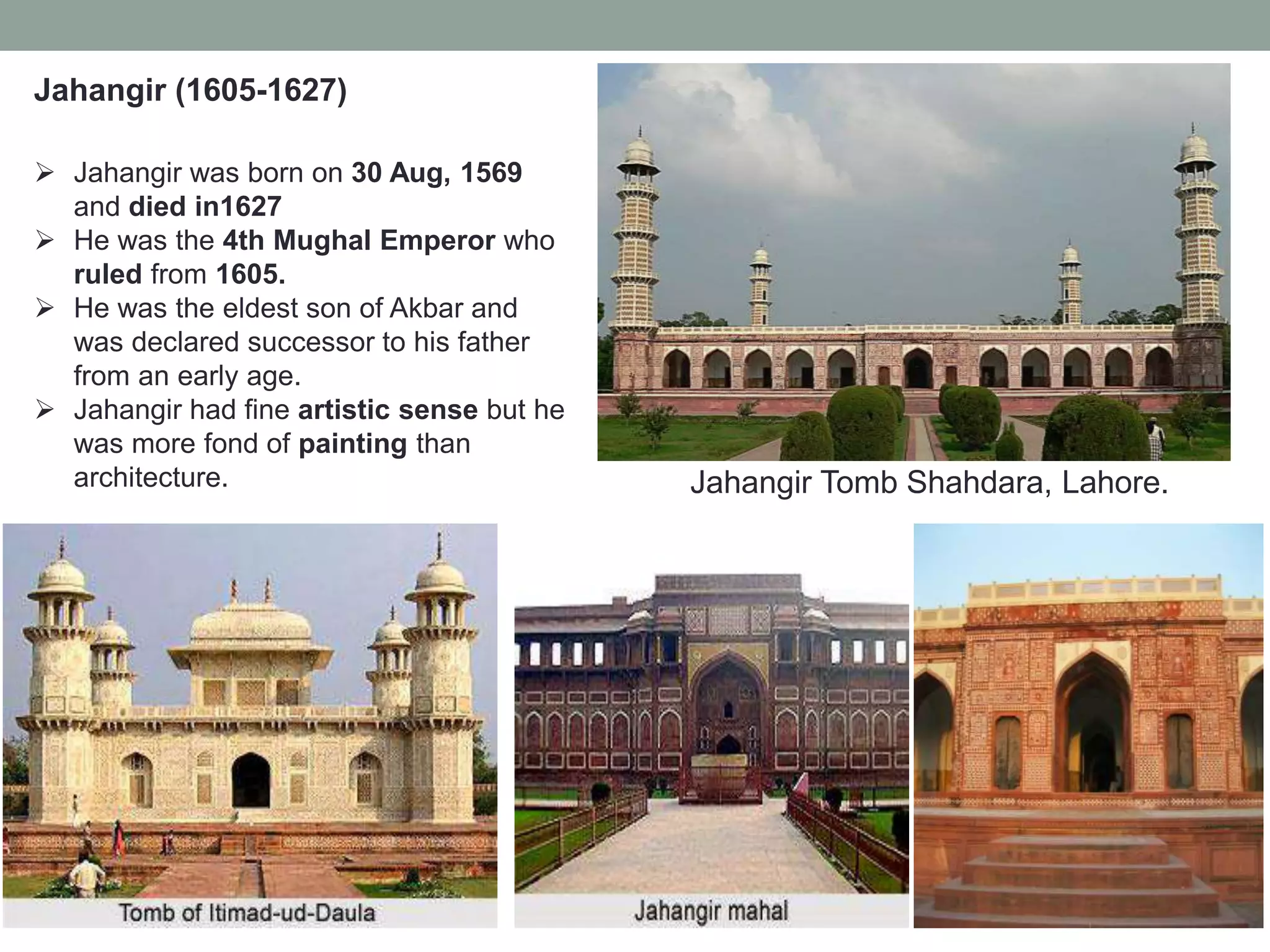 Jahangir (1605-1627)

➢ Jahangir was born on 30 Aug, 1569 and died in1627
➢ He was the 4th Mughal Emperor who ruled from 1605.
➢ He was the eldest son of Akbar and was declared successor to his father from an early age.
➢ Jahangir had fine artistic sense but he was more fond of painting than architecture.

Jahangir Tomb Shahdara, Lahore.

Tomb of Itimad-ud-Daula

Jahangir mahal